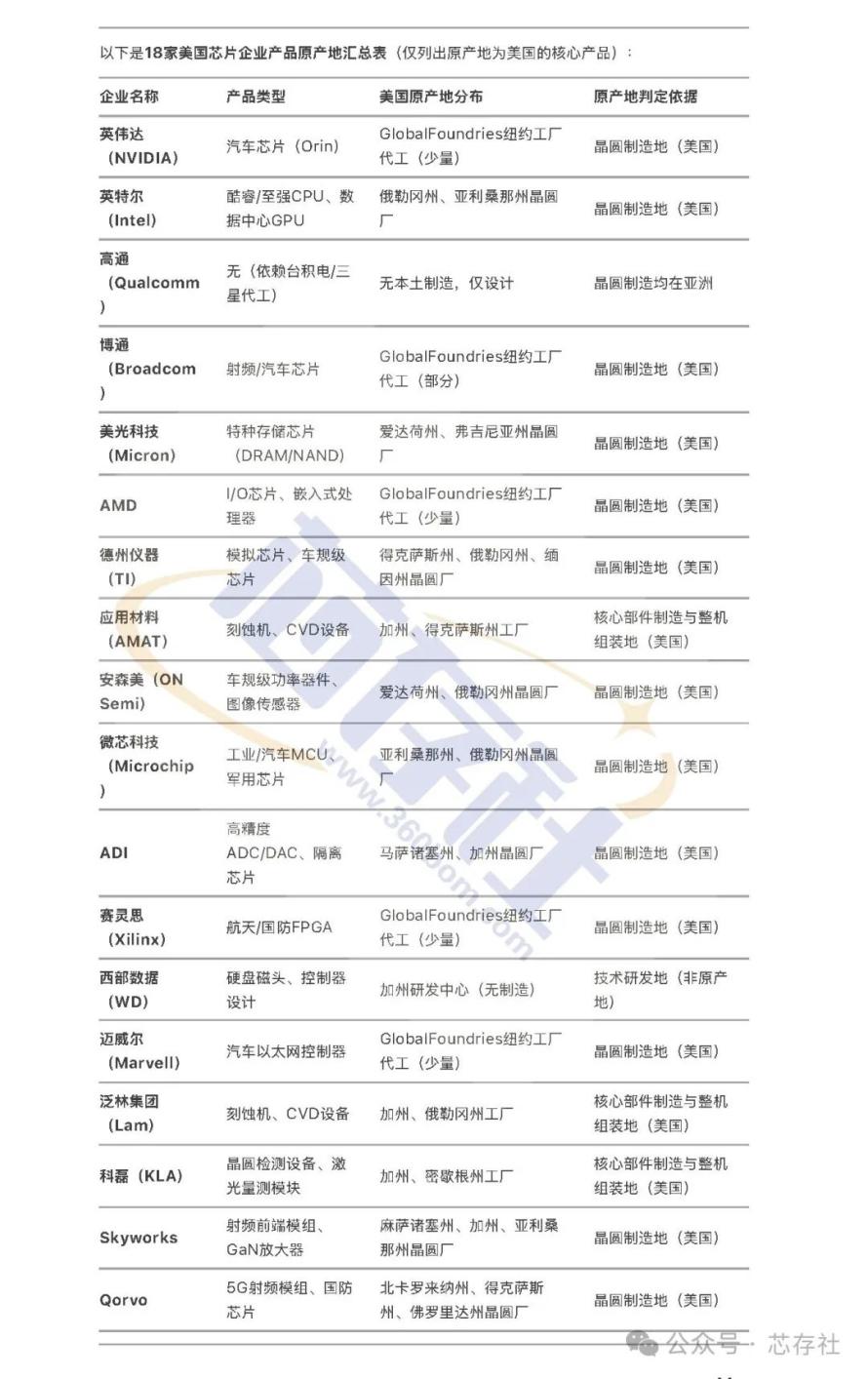 以下是18家美国芯片企业产品原产地汇总表（仅列出原产地为美国的核心产品）：

| 企业名称 | 产品类型 | 美国原产地分布 | 原产地判定依据 |
|---|---|---|---|
| 英伟达（NVIDIA） | 汽车芯片（Orin） | GlobalFoundries纽约工厂代工（少量） | 晶圆制造地（美国） |
| 英特尔（Intel） | 酷睿/至强CPU、数据中心GPU | 俄勒冈州、亚利桑那州晶圆厂 | 晶圆制造地（美国） |
| 高通（Qualcomm） | 无（依赖台积电/三星代工） | 无本土制造，仅设计 | 晶圆制造均在亚洲 |
| 博通（Broadcom） | 射频/汽车芯片 | GlobalFoundries纽约工厂代工（部分） | 晶圆制造地（美国） |
| 美光科技（Micron） | 特种存储芯片（DRAM/NAND） | 爱达荷州、弗吉尼亚州晶圆厂 | 晶圆制造地（美国） |
| AMD | I/O芯片、嵌入式处理器 | GlobalFoundries纽约工厂代工（少量） | 晶圆制造地（美国） |
| 德州仪器（TI） | 模拟芯片、车规级芯片 | 得克萨斯州、俄勒冈州、缅因州晶圆厂 | 晶圆制造地（美国） |
| 应用材料（AMAT） | 刻蚀机、CVD设备 | 加州、得克萨斯州工厂 | 核心部件制造与整机组装地（美国） |
| 安森美（ON Semi） | 车规级功率器件、图像传感器 | 爱达荷州、俄勒冈州晶圆厂 | 晶圆制造地（美国） |
| 微芯科技（Microchip） | 工业/汽车MCU、军用芯片 | 亚利桑那州、俄勒冈州晶圆厂 | 晶圆制造地（美国） |
| ADI | 高精度ADC/DAC、隔离芯片 | 马萨诸塞州、加州晶圆厂 | 晶圆制造地（美国） |
| 赛灵思（Xilinx） | 航天/国防FPGA | GlobalFoundries纽约工厂代工（少量） | 晶圆制造地（美国） |
| 西部数据（WD） | 硬盘磁头、控制器设计 | 加州研发中心（无制造） | 技术研发地（非原产地） |
| 迈威尔（Marvell） | 汽车以太网控制器 | GlobalFoundries纽约工厂代工（少量） | 晶圆制造地（美国） |
| 泛林集团（Lam） | 刻蚀机、CVD设备 | 加州、俄勒冈州工厂 | 核心部件制造与整机组装地（美国） |
| 科磊（KLA） | 晶圆检测设备、激光量测模块 | 加州、密歇根州工厂 | 核心部件制造与整机组装地（美国） |
| Skyworks | 射频前端模组、GaN放大器 | 麻萨诸塞州、加州、亚利桑那州晶圆厂 | 晶圆制造地（美国） |
| Qorvo | 5G射频模组、国防芯片 | 北卡罗来纳州、得克萨斯州、佛罗里达州晶圆厂 | 晶圆制造地（美国） |

www.360doc.com

公众号 · 芯存社